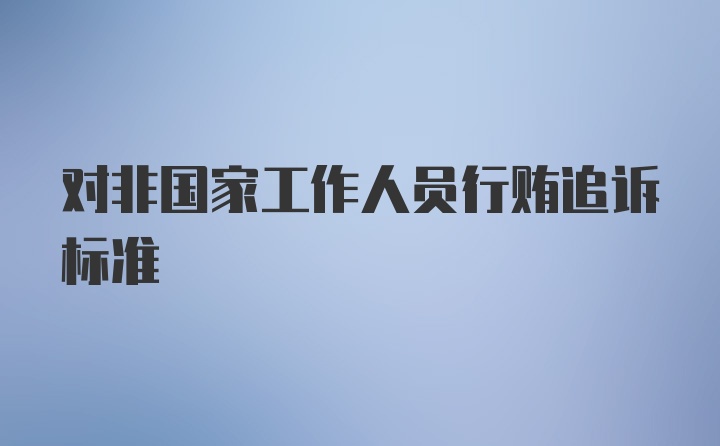 对非国家工作人员行贿追诉标准